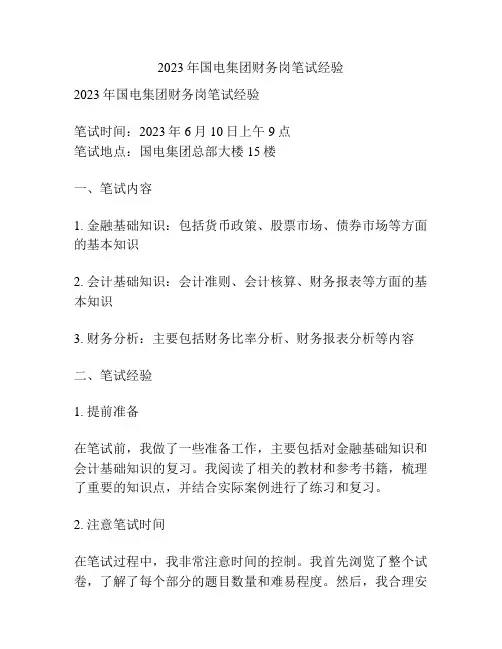 2023 年国电集团财务岗笔试经验

2023 年国电集团财务岗笔试经验

笔试时间：2023 年 6 月 10 日上午 9 点
笔试地点：国电集团总部大楼 15 楼

一、笔试内容

1. 金融基础知识：包括货币政策、股票市场、债券市场等方面的基本知识

2. 会计基础知识：会计准则、会计核算、财务报表等方面的基本知识

3. 财务分析：主要包括财务比率分析、财务报表分析等内容

二、笔试经验

1. 提前准备

在笔试前，我做了一些准备工作，主要包括对金融基础知识和会计基础知识的复习。我阅读了相关的教材和参考书籍，梳理了重要的知识点，并结合实际案例进行了练习和复习。

2. 注意笔试时间

在笔试过程中，我非常注意时间的控制。我首先浏览了整个试卷，了解了每个部分的题目数量和难易程度。然后，我合理安